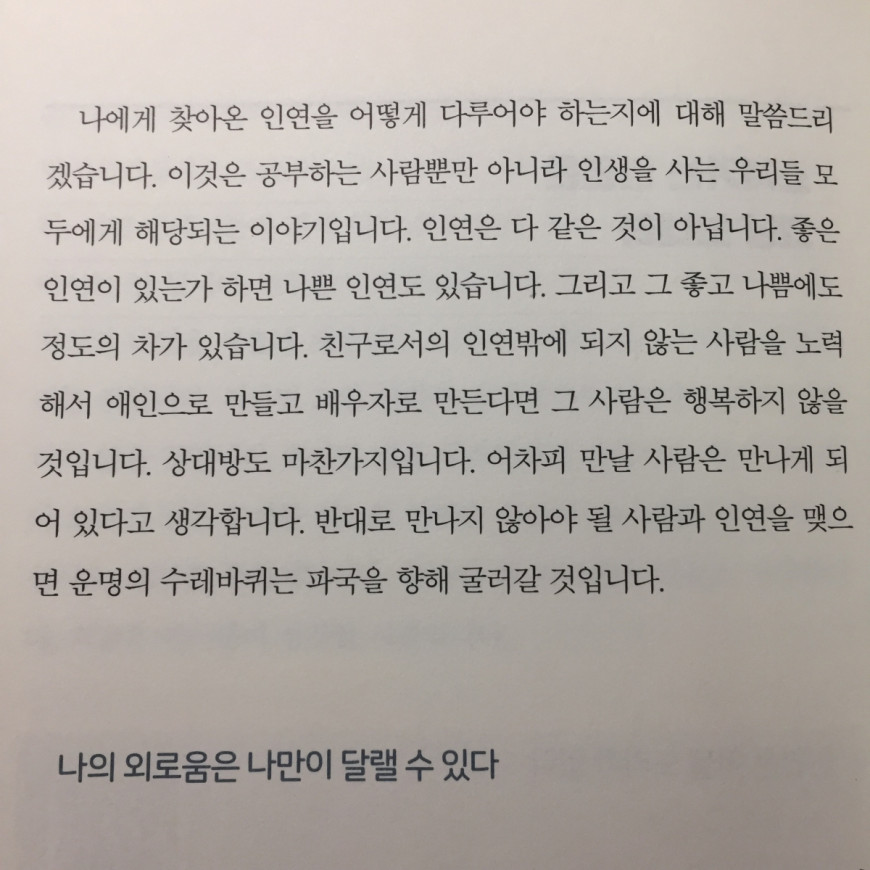 나에게 찾아온 인연을 어떻게 다루어야 하는지에 대해 말씀드리겠습니다. 이것은 공부하는 사람뿐만 아니라 인생을 사는 우리들 모두에게 해당되는 이야기입니다. 인연은 다 같은 것이 아닙니다. 좋은 인연이 있는가 하면 나쁜 인연도 있습니다. 그리고 그 좋고 나쁨에도 정도의 차가 있습니다. 친구로서의 인연밖에 되지 않는 사람을 노력해서 애인으로 만들고 배우자로 만든다면 그 사람은 행복하지 않을 것입니다. 상대방도 마찬가지입니다. 어차피 만날 사람은 만나게 되어 있다고 생각합니다. 반대로 만나지 않아야 될 사람과 인연을 맺으면 운명의 수레바퀴는 파국을 향해 굴러갈 것입니다.

나의 외로움은 나만이 달랠 수 있다